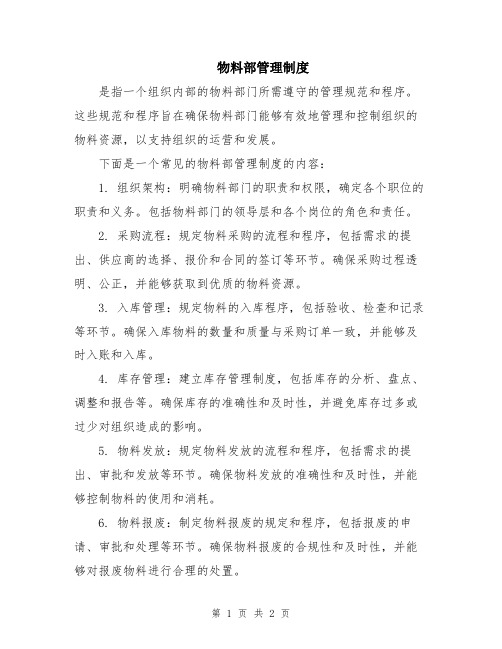 物料部管理制度

是指一个组织内部的物料部门所需遵守的管理规范和程序。这些规范和程序旨在确保物料部门能够有效地管理和控制组织的物料资源，以支持组织的运营和发展。

下面是一个常见的物料部管理制度的内容：

1. 组织架构：明确物料部门的职责和权限，确定各个职位的职责和义务。包括物料部门的领导层和各个岗位的角色和责任。

2. 采购流程：规定物料采购的流程和程序，包括需求的提出、供应商的选择、报价和合同的签订等环节。确保采购过程透明、公正，并能够获取到优质的物料资源。

3. 入库管理：规定物料的入库程序，包括验收、检查和记录等环节。确保入库物料的数量和质量与采购订单一致，并能够及时入账和入库。

4. 库存管理：建立库存管理制度，包括库存的分析、盘点、调整和报告等。确保库存的准确性和及时性，并避免库存过多或过少对组织造成的影响。

5. 物料发放：规定物料发放的流程和程序，包括需求的提出、审批和发放等环节。确保物料发放的准确性和及时性，并能够控制物料的使用和消耗。

6. 物料报废：制定物料报废的规定和程序，包括报废的申请、审批和处理等环节。确保物料报废的合规性和及时性，并能够对报废物料进行合理的处置。

第 1 页 共 2 页